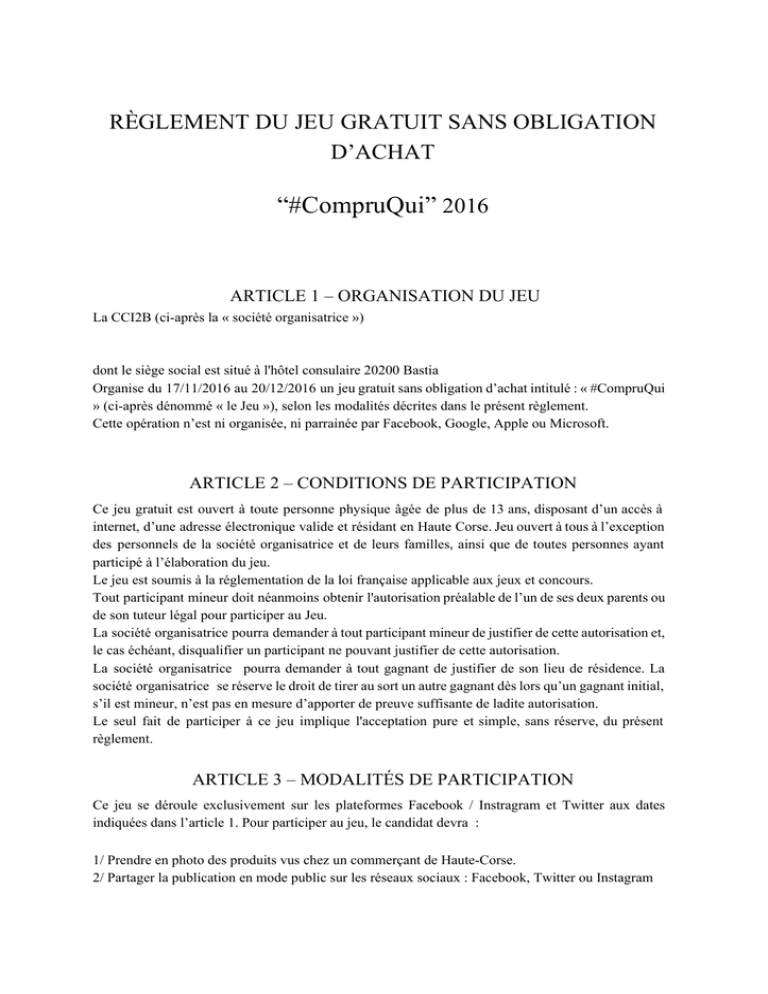 RÈGLEMENT DU JEU GRATUIT SANS OBLIGATION D'ACHAT

"#CompruQui" 2016

ARTICLE 1 – ORGANISATION DU JEU

La CCI2B (ci-après la « société organisatrice »)

dont le siège social est situé à l'hôtel consulaire 20200 Bastia
Organise du 17/11/2016 au 20/12/2016 un jeu gratuit sans obligation d'achat intitulé : « #CompruQui » (ci-après dénommé « le Jeu »), selon les modalités décrites dans le présent règlement.
Cette opération n'est ni organisée, ni parrainée par Facebook, Google, Apple ou Microsoft.

ARTICLE 2 – CONDITIONS DE PARTICIPATION

Ce jeu gratuit est ouvert à toute personne physique âgée de plus de 13 ans, disposant d'un accès à internet, d'une adresse électronique valide et résidant en Haute Corse. Jeu ouvert à tous à l'exception des personnels de la société organisatrice et de leurs familles, ainsi que de toutes personnes ayant participé à l'élaboration du jeu.
Le jeu est soumis à la réglementation de la loi française applicable aux jeux et concours.
Tout participant mineur doit néanmoins obtenir l'autorisation préalable de l'un de ses deux parents ou de son tuteur légal pour participer au Jeu.
La société organisatrice pourra demander à tout participant mineur de justifier de cette autorisation et, le cas échéant, disqualifier un participant ne pouvant justifier de cette autorisation.
La société organisatrice pourra demander à tout gagnant de justifier de son lieu de résidence. La société organisatrice se réserve le droit de tirer au sort un autre gagnant dès lors qu'un gagnant initial, s'il est mineur, n'est pas en mesure d'apporter de preuve suffisante de ladite autorisation.
Le seul fait de participer à ce jeu implique l'acceptation pure et simple, sans réserve, du présent règlement.

ARTICLE 3 – MODALITÉS DE PARTICIPATION

Ce jeu se déroule exclusivement sur les plateformes Facebook / Instragram et Twitter aux dates indiquées dans l'article 1. Pour participer au jeu, le candidat devra :

1/ Prendre en photo des produits vus chez un commerçant de Haute-Corse.
2/ Partager la publication en mode public sur les réseaux sociaux : Facebook, Twitter ou Instagram